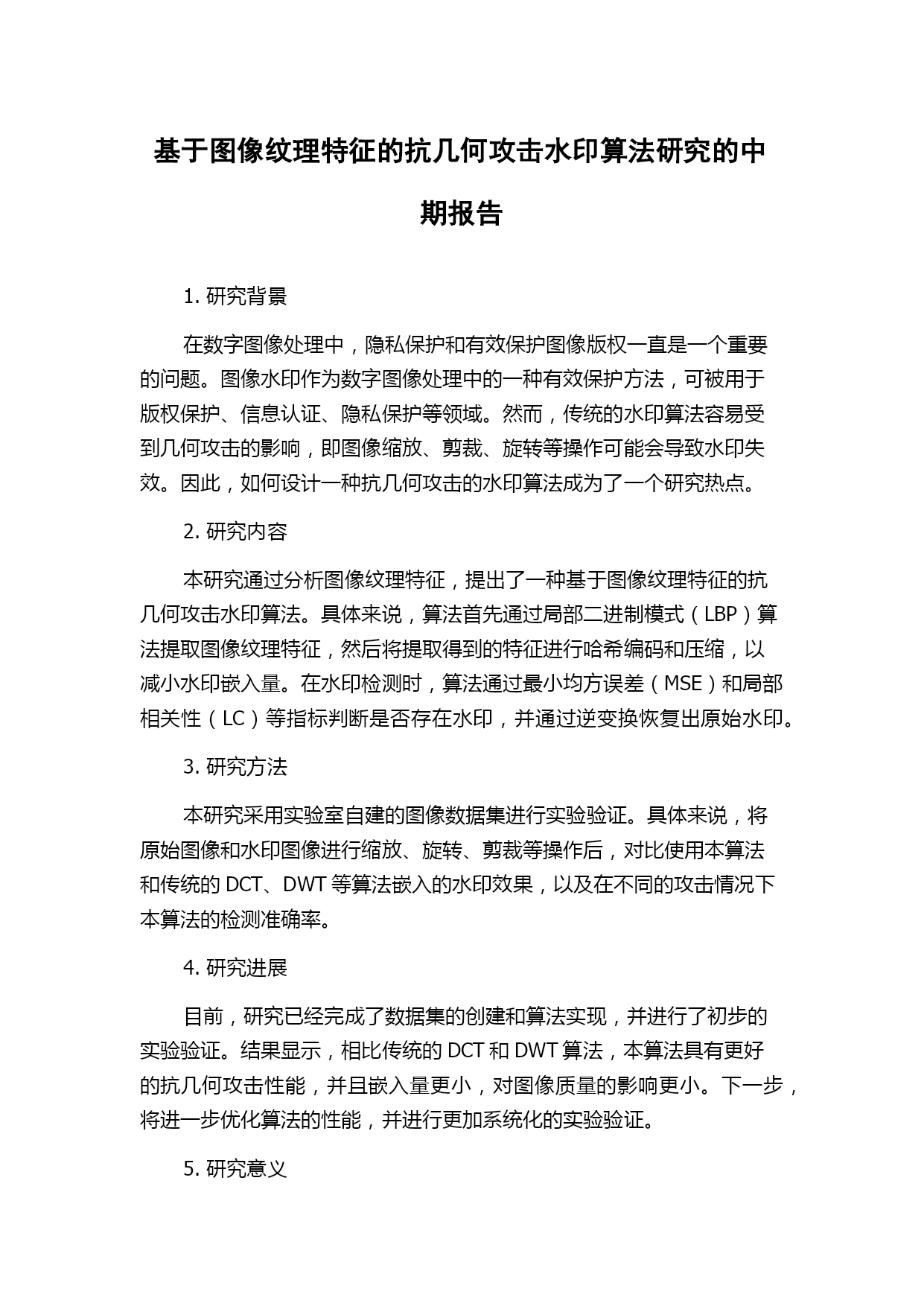 基于图像纹理特征的抗几何攻击水印算法研究的中期报告

1. 研究背景

在数字图像处理中，隐私保护和有效保护图像版权一直是一个重要的问题。图像水印作为数字图像处理中的一种有效保护方法，可被用于版权保护、信息认证、隐私保护等领域。然而，传统的水印算法容易受到几何攻击的影响，即图像缩放、剪裁、旋转等操作可能会导致水印失效。因此，如何设计一种抗几何攻击的水印算法成为了一个研究热点。

2. 研究内容

本研究通过分析图像纹理特征，提出了一种基于图像纹理特征的抗几何攻击水印算法。具体来说，算法首先通过局部二进制模式（LBP）算法提取图像纹理特征，然后将提取得到的特征进行哈希编码和压缩，以减小水印嵌入量。在水印检测时，算法通过最小均方误差（MSE）和局部相关性（LC）等指标判断是否存在水印，并通过逆变换恢复出原始水印。

3. 研究方法

本研究采用实验室自建的图像数据集进行实验验证。具体来说，将原始图像和水印图像进行缩放、旋转、剪裁等操作后，对比使用本算法和传统的 DCT、DWT 等算法嵌入的水印效果，以及在不同的攻击情况下本算法的检测准确率。

4. 研究进展

目前，研究已经完成了数据集的创建和算法实现，并进行了初步的实验验证。结果显示，相比传统的 DCT 和 DWT 算法，本算法具有更好的抗几何攻击性能，并且嵌入量更小，对图像质量的影响更小。下一步，将进一步优化算法的性能，并进行更加系统化的实验验证。

5. 研究意义